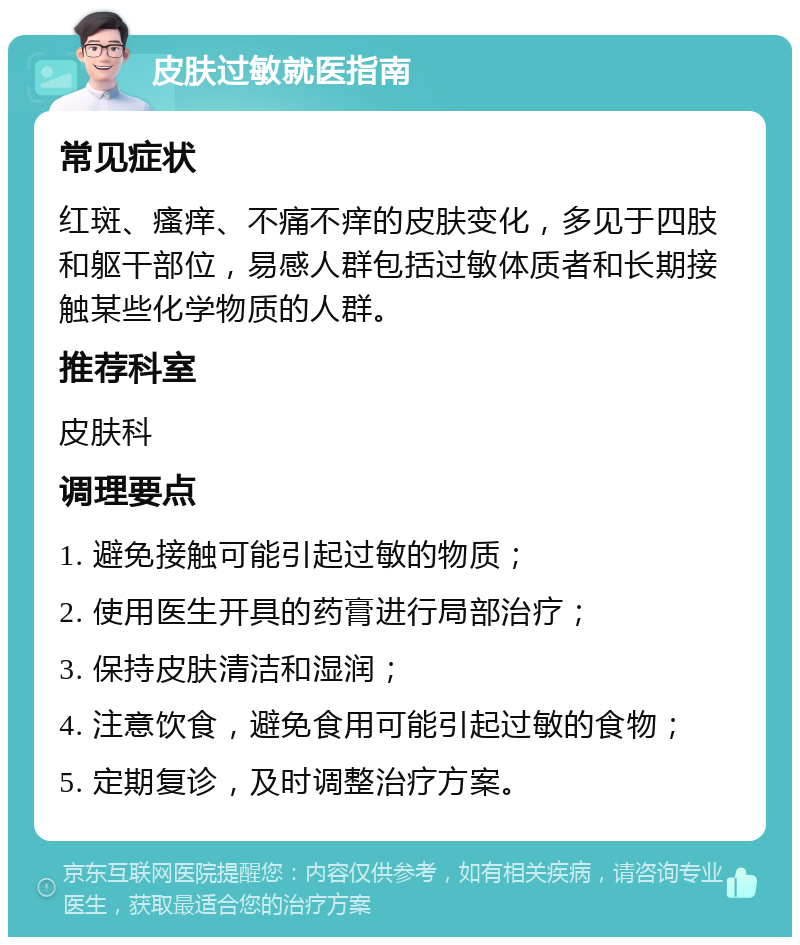 皮肤过敏就医指南

常见症状

红斑、瘙痒、不痛不痒的皮肤变化，多见于四肢和躯干部位，易感人群包括过敏体质者和长期接触某些化学物质的人群。

推荐科室

皮肤科

调理要点

1. 避免接触可能引起过敏的物质；
2. 使用医生开具的药膏进行局部治疗；
3. 保持皮肤清洁和湿润；
4. 注意饮食，避免食用可能引起过敏的食物；
5. 定期复诊，及时调整治疗方案。

京东互联网医院提醒您：内容仅供参考，如有相关疾病，请咨询专业医生，获取最适合您的治疗方案